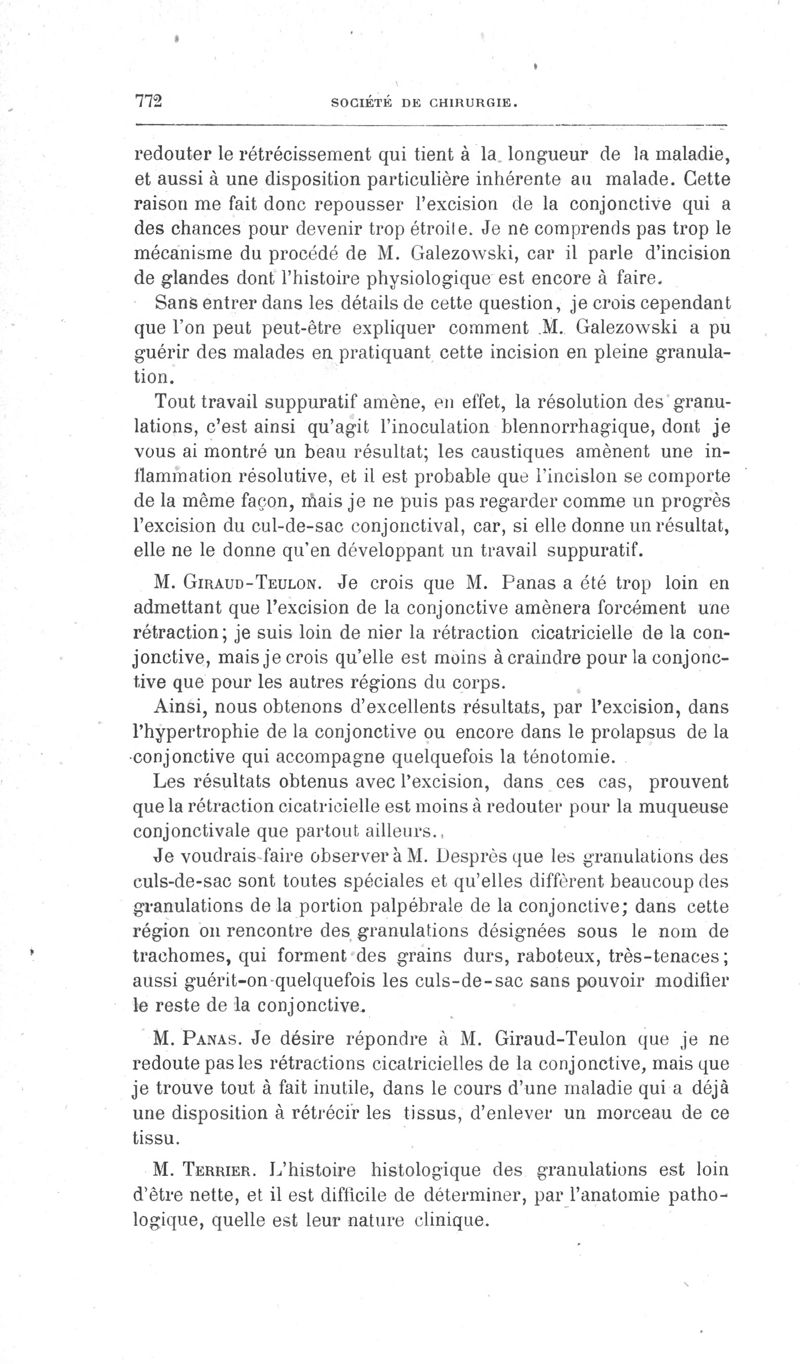 772 SOCIÉTÉ DE CHIRURGIE.

redouter le rétrécissement qui tient à la longueur de la maladie, et aussi à une disposition particulière inhérente au malade. Cette raison me fait donc repousser l'excision de la conjonctive qui a des chances pour devenir trop étroite. Je ne comprends pas trop le mécanisme du procédé de M. Galezowski, car il parle d'incision de glandes dont l'histoire physiologique est encore à faire.

Sans entrer dans les détails de cette question, je crois cependant que l'on peut peut-être expliquer comment M. Galezowski a pu guérir des malades en pratiquant cette incision en pleine granulation.

Tout travail suppuratif amène, en effet, la résolution des granulations, c'est ainsi qu'agit l'inoculation blennorrhagique, dont je vous ai montré un beau résultat; les caustiques amènent une inflammation résolutive, et il est probable que l'incision se comporte de la même façon, mais je ne puis pas regarder comme un progrès l'excision du cul-de-sac conjonctival, car, si elle donne un résultat, elle ne le donne qu'en développant un travail suppuratif.

M. Giraud-Teulon. Je crois que M. Panas a été trop loin en admettant que l'excision de la conjonctive amènera forcément une rétraction; je suis loin de nier la rétraction cicatricielle de la conjonctive, mais je crois qu'elle est moins à craindre pour la conjonctive que pour les autres régions du corps.

Ainsi, nous obtenons d'excellents résultats, par l'excision, dans l'hypertrophie de la conjonctive ou encore dans le prolapsus de la conjonctive qui accompagne quelquefois la ténotomie.

Les résultats obtenus avec l'excision, dans ces cas, prouvent que la rétraction cicatricielle est moins à redouter pour la muqueuse conjonctivale que partout ailleurs.

Je voudrais faire observer à M. Desprès que les granulations des culs-de-sac sont toutes spéciales et qu'elles diffèrent beaucoup des granulations de la portion palpébrale de la conjonctive; dans cette région on rencontre des granulations désignées sous le nom de trachomes, qui forment des grains durs, raboteux, très-tenaces; aussi guérit-on quelquefois les culs-de-sac sans pouvoir modifier le reste de la conjonctive.

M. Panas. Je désire répondre à M. Giraud-Teulon que je ne redoute pas les rétractions cicatricielles de la conjonctive, mais que je trouve tout à fait inutile, dans le cours d'une maladie qui a déjà une disposition à rétrécir les tissus, d'enlever un morceau de ce tissu.

M. Terrier. L'histoire histologique des granulations est loin d'être nette, et il est difficile de déterminer, par l'anatomie pathologique, quelle est leur nature clinique.